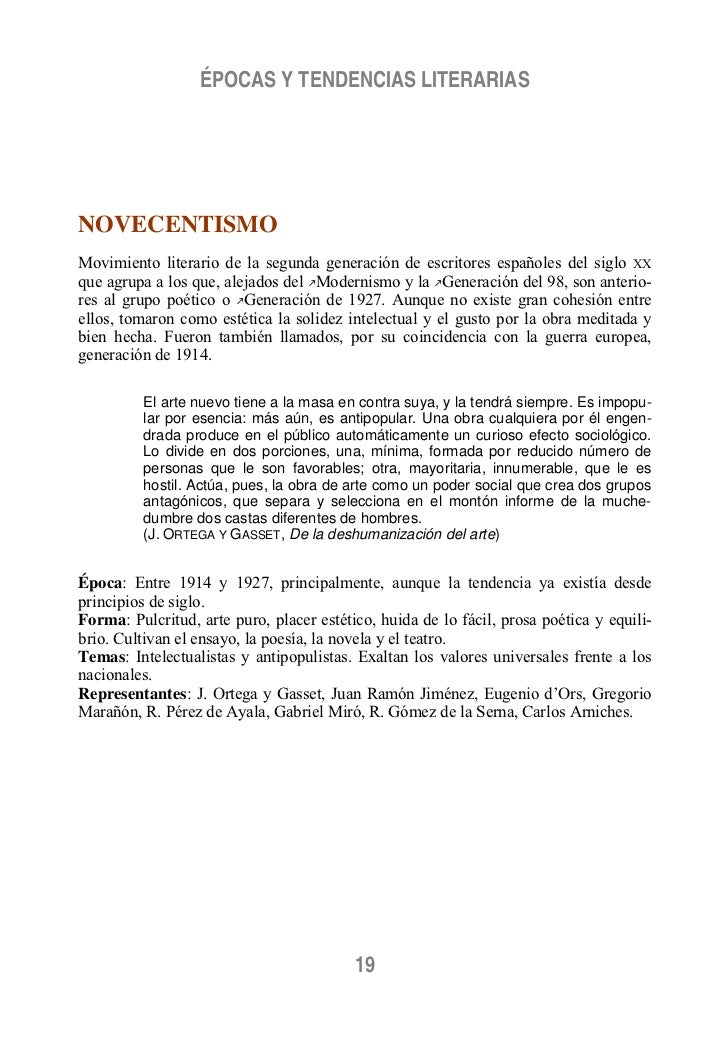 ÉPOCAS Y TENDENCIAS LITERARIAS

NOVECENTISMO

Movimiento literario de la segunda generación de escritores españoles del siglo XX que agrupa a los que, alejados del ↗Modernismo y la ↗Generación del 98, son anteriores al grupo poético o ↗Generación de 1927. Aunque no existe gran cohesión entre ellos, tomaron como estética la solidez intelectual y el gusto por la obra meditada y bien hecha. Fueron también llamados, por su coincidencia con la guerra europea, generación de 1914.

El arte nuevo tiene a la masa en contra suya, y la tendrá siempre. Es impopular por esencia: más aún, es antipopular. Una obra cualquiera por él engendrada produce en el público automáticamente un curioso efecto sociológico. Lo divide en dos porciones, una, mínima, formada por reducido número de personas que le son favorables; otra, mayoritaria, innumerable, que le es hostil. Actúa, pues, la obra de arte como un poder social que crea dos grupos antagónicos, que separa y selecciona en el montón informe de la muchedumbre dos castas diferentes de hombres.
(J. ORTEGA Y GASSET, De la deshumanización del arte)

Época: Entre 1914 y 1927, principalmente, aunque la tendencia ya existía desde principios de siglo.
Forma: Pulcritud, arte puro, placer estético, huida de lo fácil, prosa poética y equilibrio. Cultivan el ensayo, la poesía, la novela y el teatro.
Temas: Intelectualistas y antipopulistas. Exaltan los valores universales frente a los nacionales.
Representantes: J. Ortega y Gasset, Juan Ramón Jiménez, Eugenio d'Ors, Gregorio Marañón, R. Pérez de Ayala, Gabriel Miró, R. Gómez de la Serna, Carlos Arniches.

19